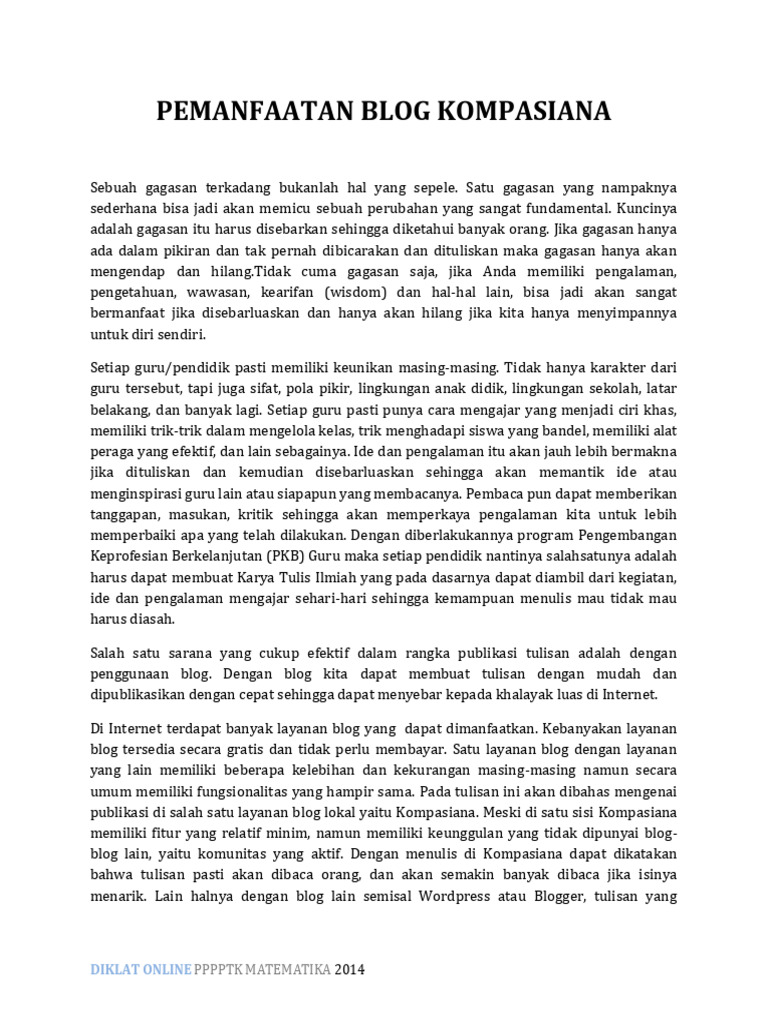 PEMANFAATAN BLOG KOMPASIANA

Sebuah gagasan terkadang bukanlah hal yang sepele. Satu gagasan yang nampaknya sederhana bisa jadi akan memicu sebuah perubahan yang sangat fundamental. Kuncinya adalah gagasan itu harus disebarkan sehingga diketahui banyak orang. Jika gagasan hanya ada dalam pikiran dan tak pernah dibicarakan dan dituliskan maka gagasan hanya akan mengendap dan hilang.Tidak cuma gagasan saja, jika Anda memiliki pengalaman, pengetahuan, wawasan, kearifan (wisdom) dan hal-hal lain, bisa jadi akan sangat bermanfaat jika disebarluaskan dan hanya akan hilang jika kita hanya menyimpannya untuk diri sendiri.

Setiap guru/pendidik pasti memiliki keunikan masing-masing. Tidak hanya karakter dari guru tersebut, tapi juga sifat, pola pikir, lingkungan anak didik, lingkungan sekolah, latar belakang, dan banyak lagi. Setiap guru pasti punya cara mengajar yang menjadi ciri khas, memiliki trik-trik dalam mengelola kelas, trik menghadapi siswa yang bandel, memiliki alat peraga yang efektif, dan lain sebagainya. Ide dan pengalaman itu akan jauh lebih bermakna jika dituliskan dan kemudian disebarluaskan sehingga akan memantik ide atau menginspirasi guru lain atau siapapun yang membacanya. Pembaca pun dapat memberikan tanggapan, masukan, kritik sehingga akan memperkaya pengalaman kita untuk lebih memperbaiki apa yang telah dilakukan. Dengan diberlakukannya program Pengembangan Keprofesian Berkelanjutan (PKB) Guru maka setiap pendidik nantinya salahsatunya adalah harus dapat membuat Karya Tulis Ilmiah yang pada dasarnya dapat diambil dari kegiatan, ide dan pengalaman mengajar sehari-hari sehingga kemampuan menulis mau tidak mau harus diasah.

Salah satu sarana yang cukup efektif dalam rangka publikasi tulisan adalah dengan penggunaan blog. Dengan blog kita dapat membuat tulisan dengan mudah dan dipublikasikan dengan cepat sehingga dapat menyebar kepada khalayak luas di Internet.

Di Internet terdapat banyak layanan blog yang dapat dimanfaatkan. Kebanyakan layanan blog tersedia secara gratis dan tidak perlu membayar. Satu layanan blog dengan layanan yang lain memiliki beberapa kelebihan dan kekurangan masing-masing namun secara umum memiliki fungsionalitas yang hampir sama. Pada tulisan ini akan dibahas mengenai publikasi di salah satu layanan blog lokal yaitu Kompasiana. Meski di satu sisi Kompasiana memiliki fitur yang relatif minim, namun memiliki keunggulan yang tidak dipunyai blog-blog lain, yaitu komunitas yang aktif. Dengan menulis di Kompasiana dapat dikatakan bahwa tulisan pasti akan dibaca orang, dan akan semakin banyak dibaca jika isinya menarik. Lain halnya dengan blog lain semisal Wordpress atau Blogger, tulisan yang

DIKLAT ONLINE PPPPTK MATEMATIKA 2014